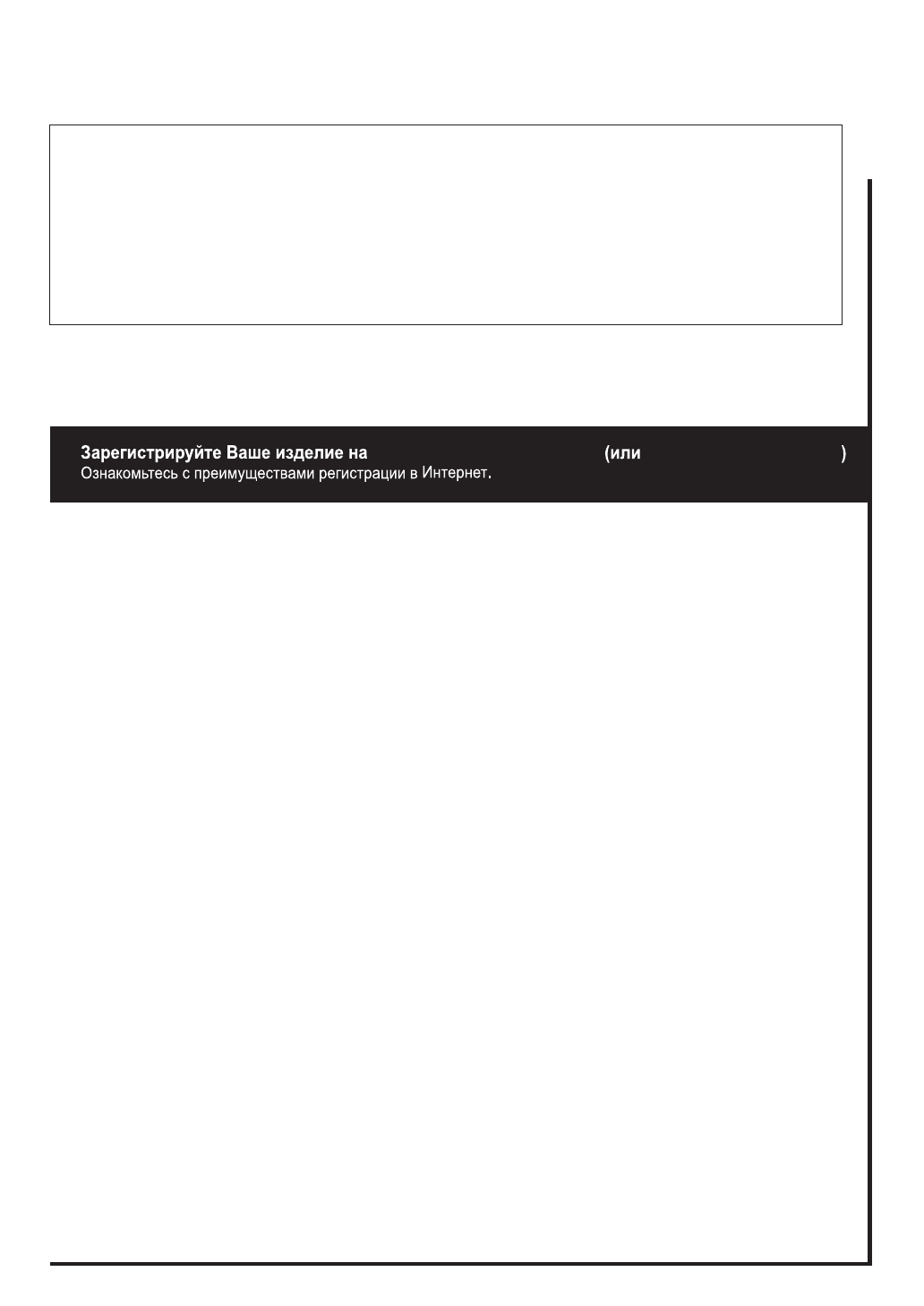 Зарегистрируйте Ваше изделие на (или )
Ознакомьтесь с преимуществами регистрации в Интернет.